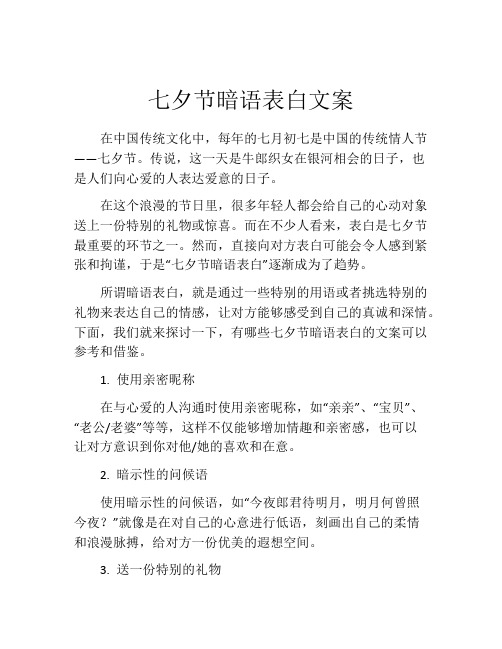 七夕节暗语表白文案

在中国传统文化中，每年的七月初七是中国的传统情人节——七夕节。传说，这一天是牛郎织女在银河相会的日子，也是人们向心爱的人表达爱意的日子。

在这个浪漫的节日里，很多年轻人都会给自己的心动对象送上一份特别的礼物或惊喜。而在不少人看来，表白是七夕节最重要的环节之一。然而，直接向对方表白可能会令人感到紧张和拘谨，于是“七夕节暗语表白”逐渐成为了趋势。

所谓暗语表白，就是通过一些特别的用语或者挑选特别的礼物来表达自己的情感，让对方能够感受到自己的真诚和深情。下面，我们就来探讨一下，有哪些七夕节暗语表白的文案可以参考和借鉴。

1. 使用亲密昵称

在与心爱的人沟通时使用亲密昵称，如“亲亲”、“宝贝”、“老公/老婆”等等，这样不仅能够增加情趣和亲密感，也可以让对方意识到你对他/她的喜欢和在意。

2. 暗示性的问候语

使用暗示性的问候语，如“今夜郎君待明月，明月何曾照今夜？”就像是在对自己的心意进行低语，刻画出自己的柔情和浪漫脉搏，给对方一份优美的遐想空间。

3. 送一份特别的礼物